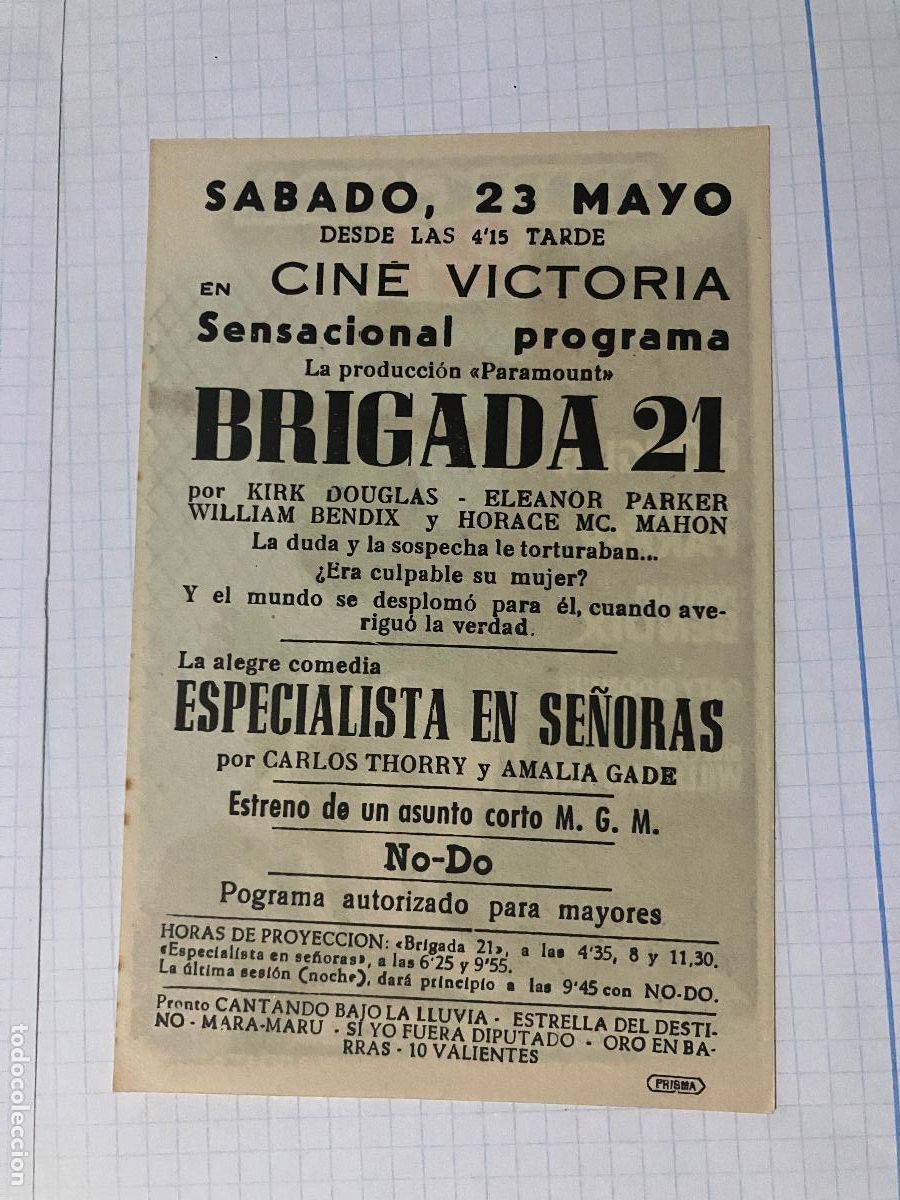 SABADO, 23 MAYO
DESDE LAS 4'15 TARDE

EN CINE VICTORIA
Sensacional programa

La producción «Paramount»

BRIGADA 21

por KIRK DOUGLAS - ELEANOR PARKER WILLIAM BENDIX y HORACE MC. MAHON

La duda y la sospecha le torturaban...
¿Era culpable su mujer?
Y el mundo se desplomó para él, cuando averiguó la verdad.

La alegre comedia

ESPECIALISTA EN SEÑORAS

por CARLOS THORRY y AMALIA GADE

Estreno de un asunto corto M. G. M.

No-Do

Pograma autorizado para mayores

HORAS DE PROYECCION: «Brigada 21», a las 4'35, 8 y 11,30. «Especialista en señoras», a las 6'25 y 9'55. La última sesión (noche), dará principio a las 9'45 con NO-DO.

Pronto CANTANDO BAJO LA LLUVIA - ESTRELLA DEL DESTINO - MARA-MARU - SI YO FUERA DIPUTADO - ORO EN BARRAS - 10 VALIENTES

PRISMA

todocoleccion